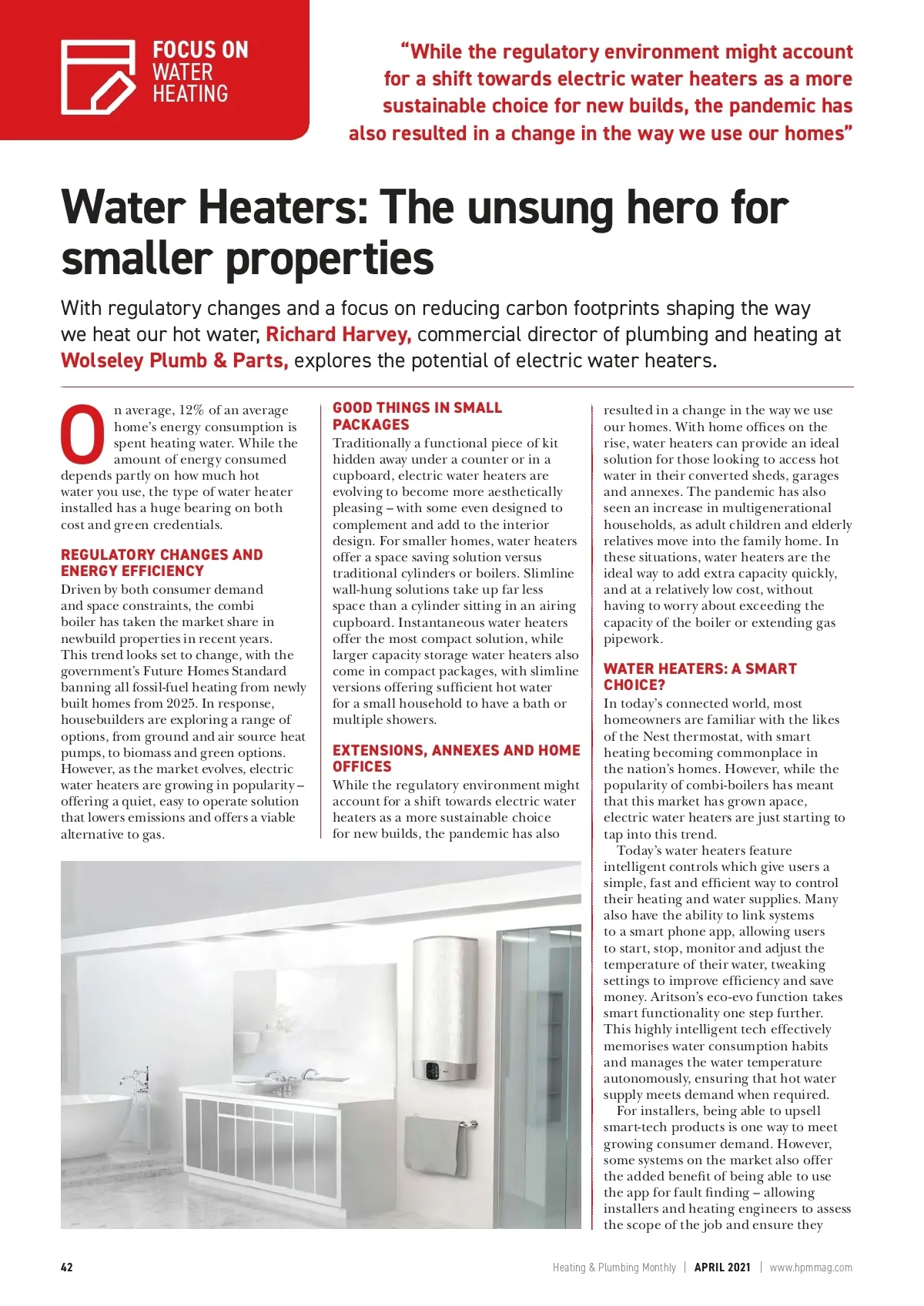 FOCUS ON WATER HEATING

"While the regulatory environment might account for a shift towards electric water heaters as a more sustainable choice for new builds, the pandemic has also resulted in a change in the way we use our homes"

Water Heaters: The unsung hero for smaller properties

With regulatory changes and a focus on reducing carbon footprints shaping the way we heat our hot water, Richard Harvey, commercial director of plumbing and heating at Wolseley Plumb & Parts, explores the potential of electric water heaters.

On average, 12% of an average home's energy consumption is spent heating water. While the amount of energy consumed depends partly on how much hot water you use, the type of water heater installed has a huge bearing on both cost and green credentials.

REGULATORY CHANGES AND ENERGY EFFICIENCY

Driven by both consumer demand and space constraints, the combi boiler has taken the market share in newbuild properties in recent years. This trend looks set to change, with the government's Future Homes Standard banning all fossil-fuel heating from newly built homes from 2025. In response, housebuilders are exploring a range of options, from ground and air source heat pumps, to biomass and green options. However, as the market evolves, electric water heaters are growing in popularity – offering a quiet, easy to operate solution that lowers emissions and offers a viable alternative to gas.

GOOD THINGS IN SMALL PACKAGES

Traditionally a functional piece of kit hidden away under a counter or in a cupboard, electric water heaters are evolving to become more aesthetically pleasing – with some even designed to complement and add to the interior design. For smaller homes, water heaters offer a space saving solution versus traditional cylinders or boilers. Slimline wall-hung solutions take up far less space than a cylinder sitting in an airing cupboard. Instantaneous water heaters offer the most compact solution, while larger capacity storage water heaters also come in compact packages, with slimline versions offering sufficient hot water for a small household to have a bath or multiple showers.

EXTENSIONS, ANNEXES AND HOME OFFICES

While the regulatory environment might account for a shift towards electric water heaters as a more sustainable choice for new builds, the pandemic has also resulted in a change in the way we use our homes. With home offices on the rise, water heaters can provide an ideal solution for those looking to access hot water in their converted sheds, garages and annexes. The pandemic has also seen an increase in multigenerational households, as adult children and elderly relatives move into the family home. In these situations, water heaters are the ideal way to add extra capacity quickly, and at a relatively low cost, without having to worry about exceeding the capacity of the boiler or extending gas pipework.

WATER HEATERS: A SMART CHOICE?

In today's connected world, most homeowners are familiar with the likes of the Nest thermostat, with smart heating becoming commonplace in the nation's homes. However, while the popularity of combi-boilers has meant that this market has grown apace, electric water heaters are just starting to tap into this trend.

Today's water heaters feature intelligent controls which give users a simple, fast and efficient way to control their heating and water supplies. Many also have the ability to link systems to a smart phone app, allowing users to start, stop, monitor and adjust the temperature of their water, tweaking settings to improve efficiency and save money. Aritson's eco-evo function takes smart functionality one step further. This highly intelligent tech effectively memorises water consumption habits and manages the water temperature autonomously, ensuring that hot water supply meets demand when required.

For installers, being able to upsell smart-tech products is one way to meet growing consumer demand. However, some systems on the market also offer the added benefit of being able to use the app for fault finding – allowing installers and heating engineers to assess the scope of the job and ensure they

42 Heating & Plumbing Monthly | APRIL 2021 | www.hpmmag.com